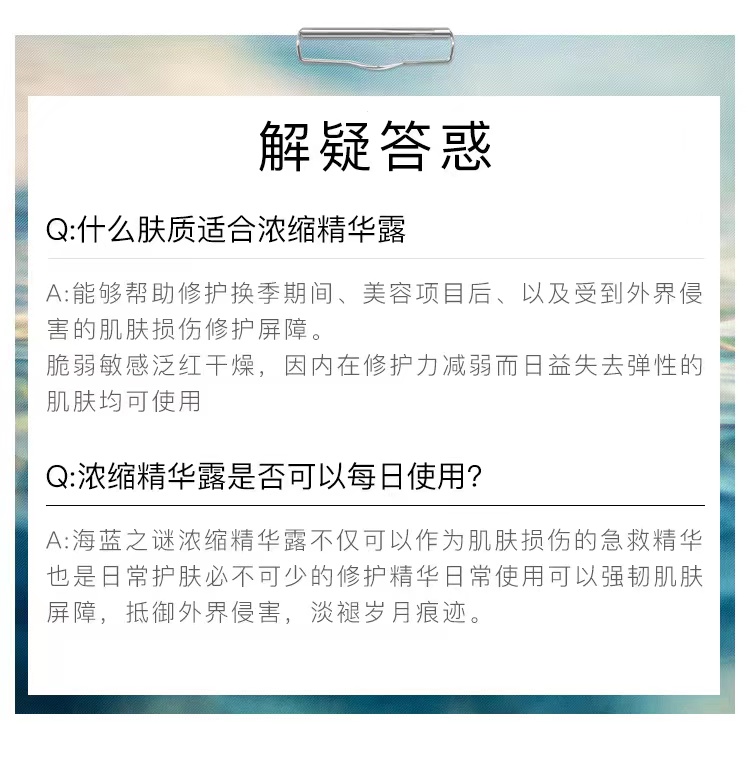 解疑答惑

Q:什么肤质适合浓缩精华露

A:能够帮助修护换季期间、美容项目后、以及受到外界侵害的肌肤损伤修护屏障。
脆弱敏感泛红干燥，因内在修护力减弱而日益失去弹性的肌肤均可使用

Q:浓缩精华露是否可以每日使用?

A:海蓝之谜浓缩精华露不仅可以作为肌肤损伤的急救精华也是日常护肤必不可少的修护精华日常使用可以强韧肌肤屏障，抵御外界侵害，淡褪岁月痕迹。